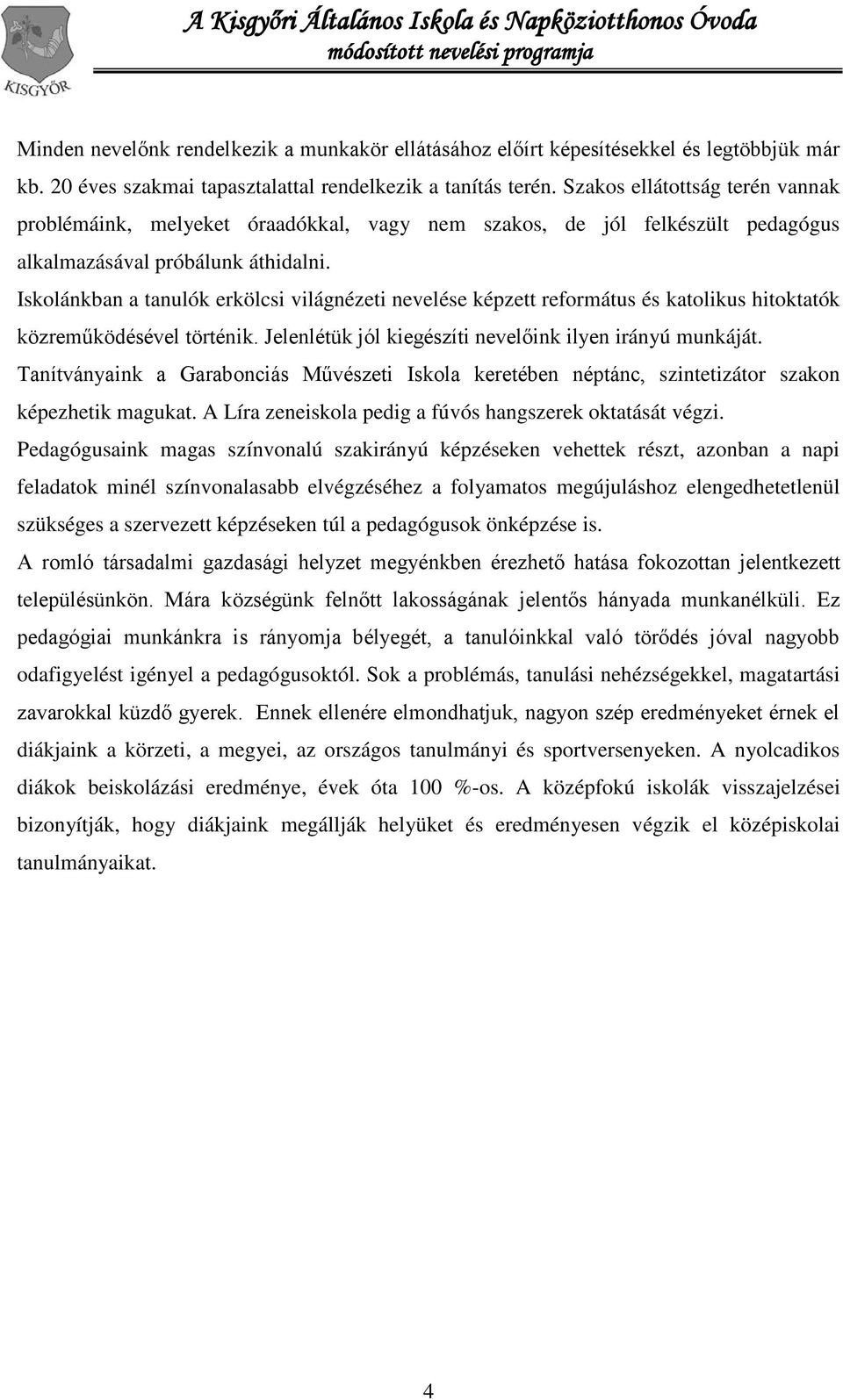 KISGYŐR

A Kisgyőri Általános Iskola és Napköziotthonos Óvoda
módosított nevelési programja

Minden nevelőnk rendelkezik a munkakör ellátásához előírt képesítésekkel és legtöbbjük már kb. 20 éves szakmai tapasztalattal rendelkezik a tanítás terén. Szakos ellátottság terén vannak problémáink, melyeket óraadókkal, vagy nem szakos, de jól felkészült pedagógus alkalmazásával próbálunk áthidalni.

Iskolánkban a tanulók erkölcsi világnézeti nevelése képzett református és katolikus hitoktatók közreműködésével történik. Jelenlétük jól kiegészíti nevelőink ilyen irányú munkáját.

Tanítványaink a Garabonciás Művészeti Iskola keretében néptánc, szintetizátor szakon képezhetik magukat. A Líra zeneiskola pedig a fúvós hangszerek oktatását végzi.

Pedagógusaink magas színvonalú szakirányú képzéseken vehettek részt, azonban a napi feladatok minél színvonalasabb elvégzéséhez a folyamatos megújuláshoz elengedhetetlenül szükséges a szervezett képzéseken túl a pedagógusok önképzése is.

A romló társadalmi gazdasági helyzet megyénkben érezhető hatása fokozottan jelentkezett településünkön. Mára községünk felnőtt lakosságának jelentős hányada munkanélküli. Ez pedagógiai munkánkra is rányomja bélyegét, a tanulóinkkal való törődés jóval nagyobb odafigyelést igényel a pedagógusoktól. Sok a problémás, tanulási nehézségekkel, magatartási zavarokkal küzdő gyerek. Ennek ellenére elmondhatjuk, nagyon szép eredményeket érnek el diákjaink a körzeti, a megyei, az országos tanulmányi és sportversenyeken. A nyolcadikos diákok beiskolázási eredménye, évek óta 100 %-os. A középfokú iskolák visszajelzései bizonyítják, hogy diákjaink megállják helyüket és eredményesen végzik el középiskolai tanulmányaikat.

4